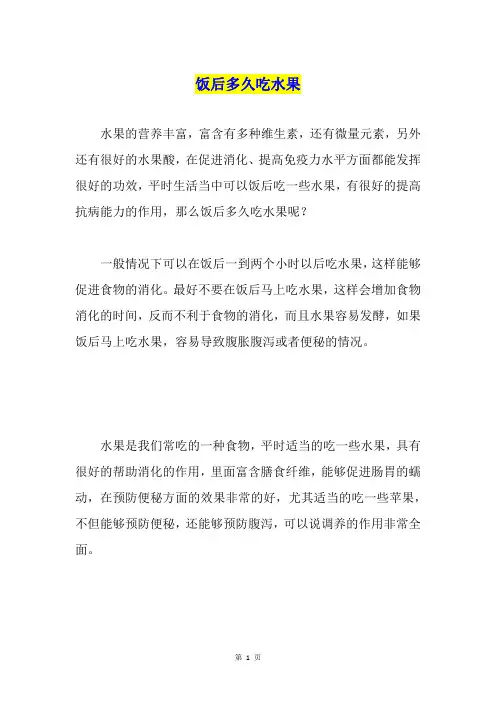 饭后多久吃水果

水果的营养丰富，富含有多种维生素，还有微量元素，另外还有很好的水果酸，在促进消化、提高免疫力水平方面都能发挥很好的功效，平时生活当中可以饭后吃一些水果，有很好的提高抗病能力的作用，那么饭后多久吃水果呢？

一般情况下可以在饭后一到两个小时以后吃水果，这样能够促进食物的消化。最好不要在饭后马上吃水果，这样会增加食物消化的时间，反而不利于食物的消化，而且水果容易发酵，如果饭后马上吃水果，容易导致腹胀腹泻或者便秘的情况。

水果是我们常吃的一种食物，平时适当的吃一些水果，具有很好的帮助消化的作用，里面富含膳食纤维，能够促进肠胃的蠕动，在预防便秘方面的效果非常的好，尤其适当的吃一些苹果，不但能够预防便秘，还能够预防腹泻，可以说调养的作用非常全面。

第 1 页